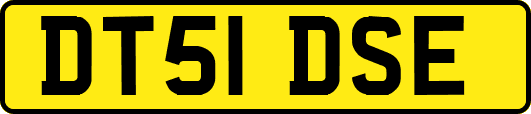 DT51 DSE